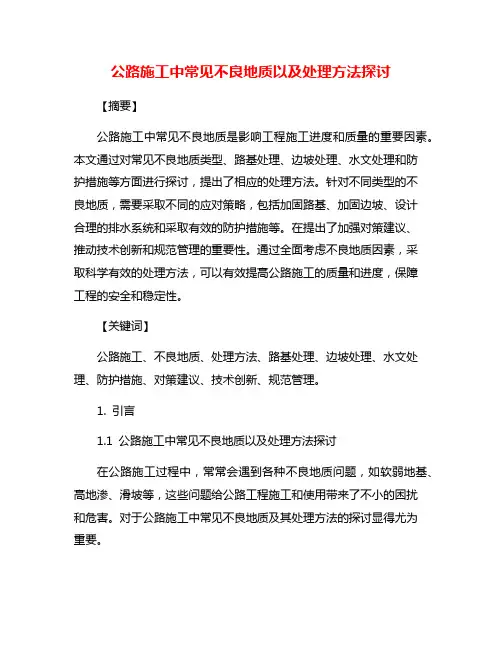 公路施工中常见不良地质以及处理方法探讨

【摘要】

公路施工中常见不良地质是影响工程施工进度和质量的重要因素。本文通过对常见不良地质类型、路基处理、边坡处理、水文处理和防护措施等方面进行探讨，提出了相应的处理方法。针对不同类型的不良地质，需要采取不同的应对策略，包括加固路基、加固边坡、设计合理的排水系统和采取有效的防护措施等。在提出了加强对策建议、推动技术创新和规范管理的重要性。通过全面考虑不良地质因素，采取科学有效的处理方法，可以有效提高公路施工的质量和进度，保障工程的安全和稳定性。

【关键词】

公路施工、不良地质、处理方法、路基处理、边坡处理、水文处理、防护措施、对策建议、技术创新、规范管理。

1. 引言

1.1 公路施工中常见不良地质以及处理方法探讨

在公路施工过程中，常常会遇到各种不良地质问题，如软弱地基、高地渗、滑坡等，这些问题给公路工程施工和使用带来了不小的困扰和危害。对于公路施工中常见不良地质及其处理方法的探讨显得尤为重要。